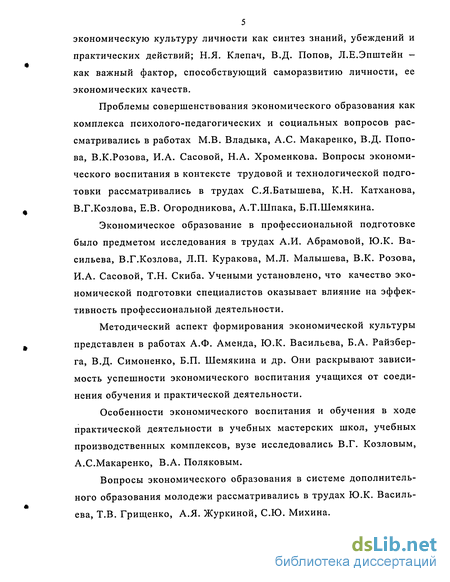 5

экономическую культуру личности как синтез знаний, убеждений и практических действий; Н.Я. Клепач, В.Д. Попов, Л.Е.Эпштейн – как важный фактор, способствующий саморазвитию личности, ее экономических качеств.

Проблемы совершенствования экономического образования как комплекса психолого-педагогических и социальных вопросов рассматривались в работах М.В. Владыка, А.С. Макаренко, В.Д. Попова, В.К.Розова, И.А. Сасовой, Н.А. Хроменкова. Вопросы экономического воспитания в контексте трудовой и технологической подготовки рассматривались в трудах С.Я.Батышева, К.Н. Катханова, В.Г.Козлова, Е.В. Огородникова, А.Т.Шпака, Б.П.Шемякина.

Экономическое образование в профессиональной подготовке было предметом исследования в трудах А.И. Абрамовой, Ю.К. Васильева, В.Г.Козлова, Л.П. Куракова, М.Л. Малышева, В.К. Розова, И.А. Сасовой, Т.Н. Скиба. Учеными установлено, что качество экономической подготовки специалистов оказывает влияние на эффективность профессиональной деятельности.

Методический аспект формирования экономической культуры представлен в работах А.Ф. Аменда, Ю.К. Васильева, Б.А. Райзберга, В.Д. Симоненко, Б.П. Шемякина и др. Они раскрывают зависимость успешности экономического воспитания учащихся от соединения обучения и практической деятельности.

Особенности экономического воспитания и обучения в ходе практической деятельности в учебных мастерских школ, учебных производственных комплексов, вузе исследовались В.Г. Козловым, А.С.Макаренко, В.А. Поляковым.

Вопросы экономического образования в системе дополнительного образования молодежи рассматривались в трудах Ю.К. Васильева, Т.В. Грищенко, А.Я. Журкиной, С.Ю. Михина.

dsLib.net
библиотека диссертаций